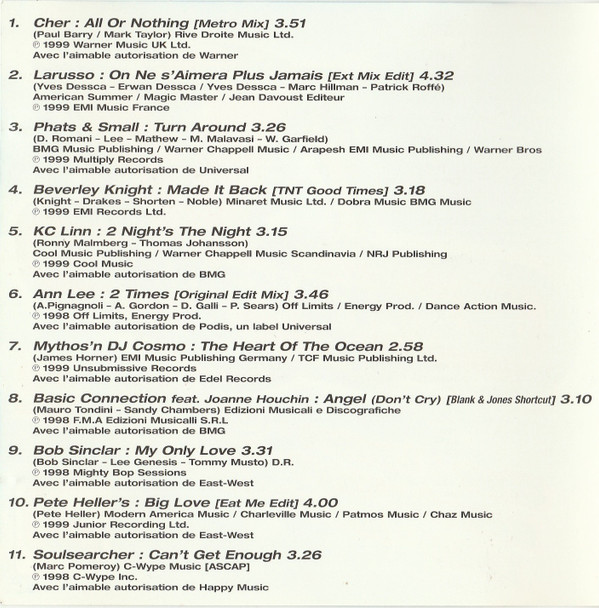 1. Cher : All Or Nothing [Metro Mix] 3.51
(Paul Barry / Mark Taylor) Rive Droite Music Ltd.
℗ 1999 Warner Music UK Ltd.
Avec l'aimable autorisation de Warner

2. Larusso : On Ne s'Aimera Plus Jamais [Ext Mix Edit] 4.32
(Yves Dessca – Erwan Dessca / Yves Dessca – Marc Hillman – Patrick Roffé)
American Summer / Magic Master / Jean Davoust Editeur
℗ 1999 EMI Music France

3. Phats & Small : Turn Around 3.26
(D. Romani – Lee – Mathew – M. Malavasi – W. Garfield)
BMG Music Publishing / Warner Chappell Music / Arapesh EMI Music Publishing / Warner Bros
℗ 1999 Multiply Records
Avec l'aimable autorisation de Universal

4. Beverley Knight : Made It Back [TNT Good Times] 3.18
(Knight – Drakes – Shorten – Noble) Minaret Music Ltd. / Dobra Music BMG Music
℗ 1999 EMI Records Ltd.

5. KC Linn : 2 Night's The Night 3.15
(Ronny Malmberg – Thomas Johansson)
Cool Music Publishing / Warner Chappell Music Scandinavia / NRJ Publishing
℗ 1999 Cool Music
Avec l'aimable autorisation de BMG

6. Ann Lee : 2 Times [Original Edit Mix] 3.46
(A.Pignagnoli – A. Gordon – D. Galli – P. Sears) Off Limits / Energy Prod. / Dance Action Music.
℗ 1998 Off Limits, Energy Prod.
Avec l'aimable autorisation de Podis, un label Universal

7. Mythos'n DJ Cosmo : The Heart Of The Ocean 2.58
(James Horner) EMI Music Publishing Germany / TCF Music Publishing Ltd.
℗ 1999 Unsubmissive Records
Avec l'aimable autorisation de Edel Records

8. Basic Connection feat. Joanne Houchin : Angel (Don't Cry) [Blank & Jones Shortcut] 3.10
(Mauro Tondini – Sandy Chambers) Edizioni Musicali e Discografiche
℗ 1998 F.M.A Edizioni Musicalli S.R.L
Avec l'aimable autorisation de BMG

9. Bob Sinclar : My Only Love 3.31
(Bob Sinclar – Lee Genesis – Tommy Musto) D.R.
℗ 1998 Mighty Bop Sessions
Avec l'aimable autorisation de East-West

10. Pete Heller's : Big Love [Eat Me Edit] 4.00
(Pete Heller) Modern America Music / Charleville Music / Patmos Music / Chaz Music
℗ 1999 Junior Recording Ltd.
Avec l'aimable autorisation de East-West

11. Soulsearcher : Can't Get Enough 3.26
(Marc Pomeroy) C-Wype Music [ASCAP]
℗ 1998 C-Wype Inc.
Avec l'aimable autorisation de Happy Music